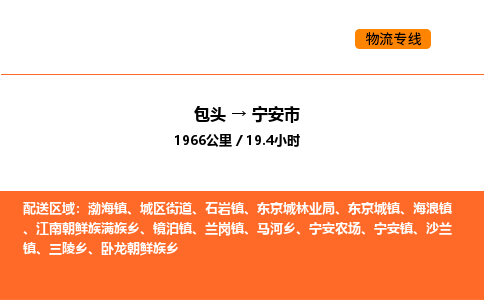 物流专线

包头 → 宁安市

1966公里 / 19.4小时

配送区域：渤海镇、城区街道、石岩镇、东京城林业局、东京城镇、海浪镇、江南朝鲜族满族乡、镜泊镇、兰岗镇、马河乡、宁安农场、宁安镇、沙兰镇、三陵乡、卧龙朝鲜族乡